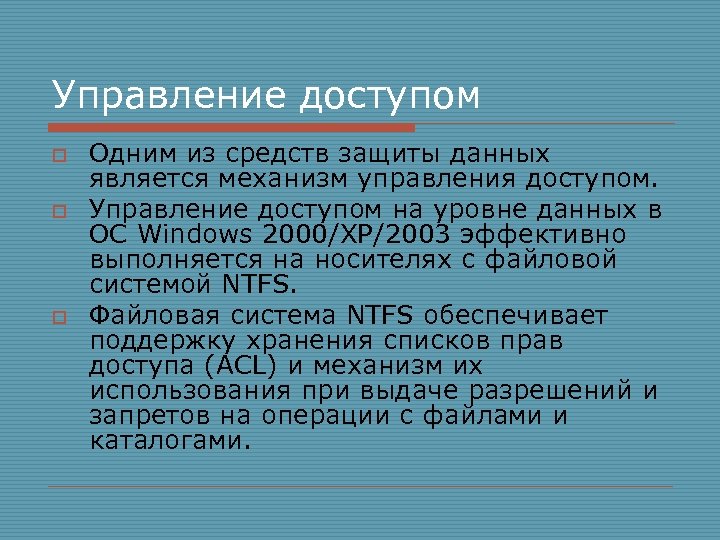 Управление доступом

Одним из средств защиты данных является механизм управления доступом.

Управление доступом на уровне данных в ОС Windows 2000/XP/2003 эффективно выполняется на носителях с файловой системой NTFS.

Файловая система NTFS обеспечивает поддержку хранения списков прав доступа (ACL) и механизм их использования при выдаче разрешений и запретов на операции с файлами и каталогами.